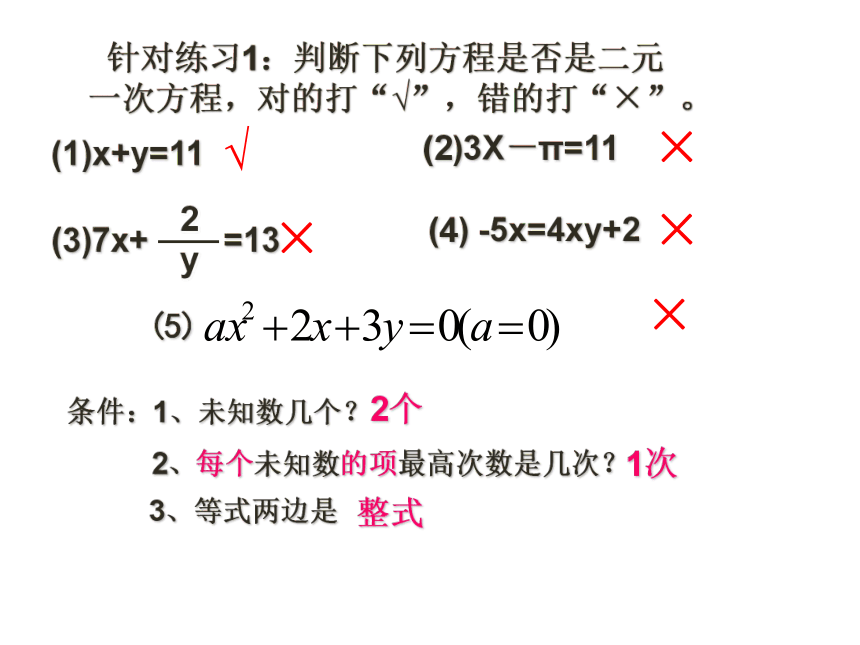 针对练习1：判断下列方程是否是二元一次方程，对的打“√”，错的打“×”。

(1)x+y=11 √

(2)3X－π=11 ×

(3)$7x+\frac{2}{y}=13$ ×

(4) -5x=4xy+2 ×

(5) $ax^2+2x+3y=0(a=0)$ ×

条件：1、未知数几个？2个

2、每个未知数的项最高次数是几次？1次

3、等式两边是 整式